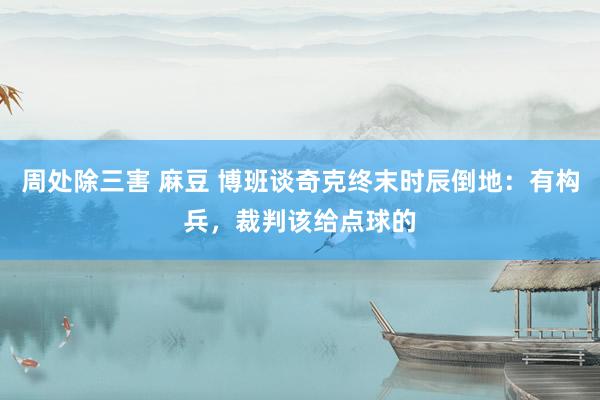 周处除三害 麻豆 博班谈奇克终末时辰倒地：有构兵，裁判该给点球的